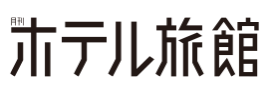 月刊
ホテル旅館